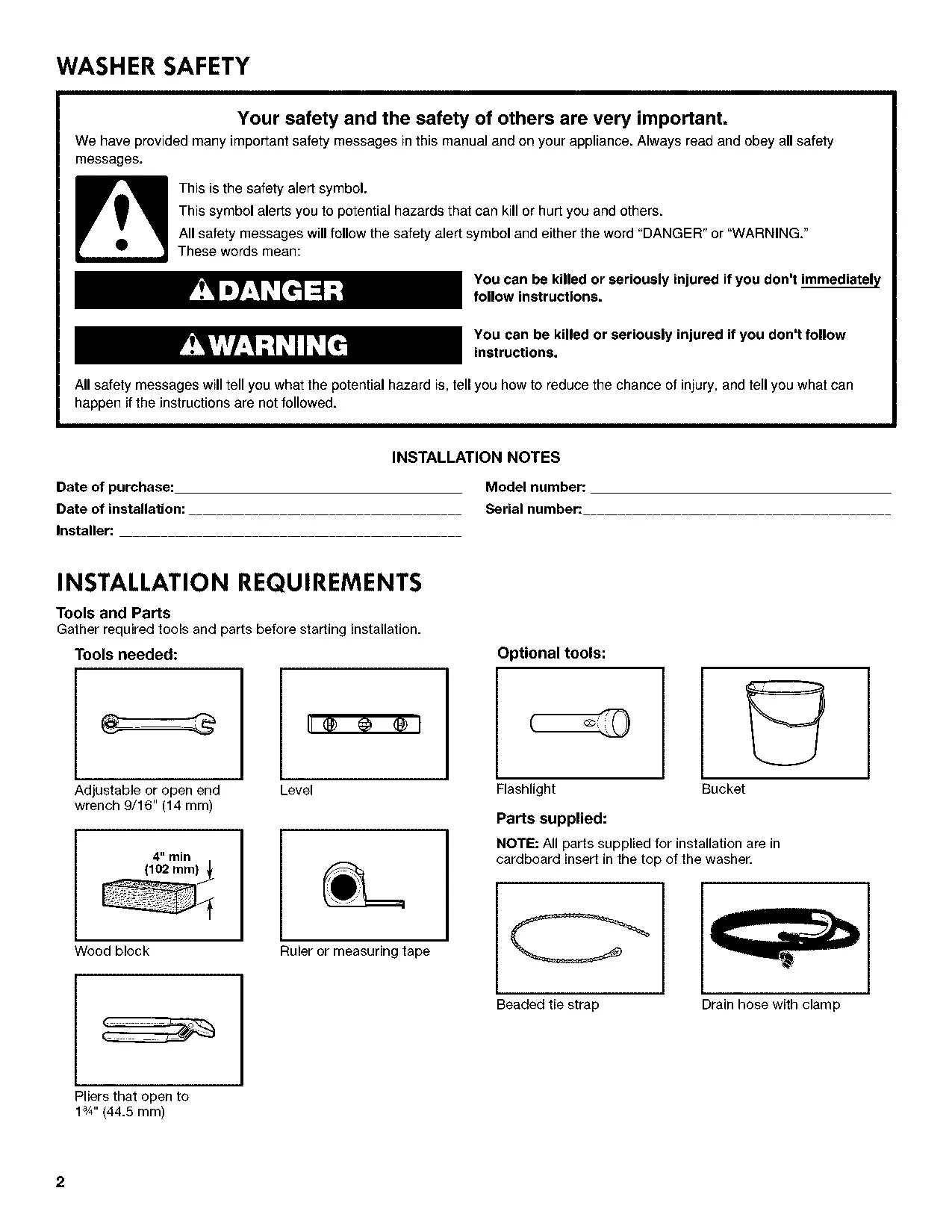 WASHER SAFETY

Your safety and the safety of others are very important.

We have provided many important safety messages in this manual and on your appliance. Always read and obey all safety messages.

This is the safety alert symbol.

This symbol alerts you to potential hazards that can kill or hurt you and others.

All safety messages will follow the safety alert symbol and either the word "DANGER" or "WARNING." These words mean:

DANGER

You can be killed or seriously injured if you don't immediately follow instructions.

WARNING

You can be killed or seriously injured if you don't follow instructions.

All safety messages will tell you what the potential hazard is, tell you how to reduce the chance of injury, and tell you what can happen if the instructions are not followed.

INSTALLATION NOTES

Date of purchase:

Date of installation:

Installer:

Model number:

Serial number:

INSTALLATION REQUIREMENTS

Tools and Parts

Gather required tools and parts before starting installation.

Tools needed:

Adjustable or open end wrench 9/16" (14 mm)

Level

4" min (102 mm)

Wood block

Ruler or measuring tape

Pliers that open to 1¾" (44.5 mm)

Optional tools:

Flashlight

Bucket

Parts supplied:

NOTE: All parts supplied for installation are in cardboard insert in the top of the washer.

Beaded tie strap

Drain hose with clamp

2